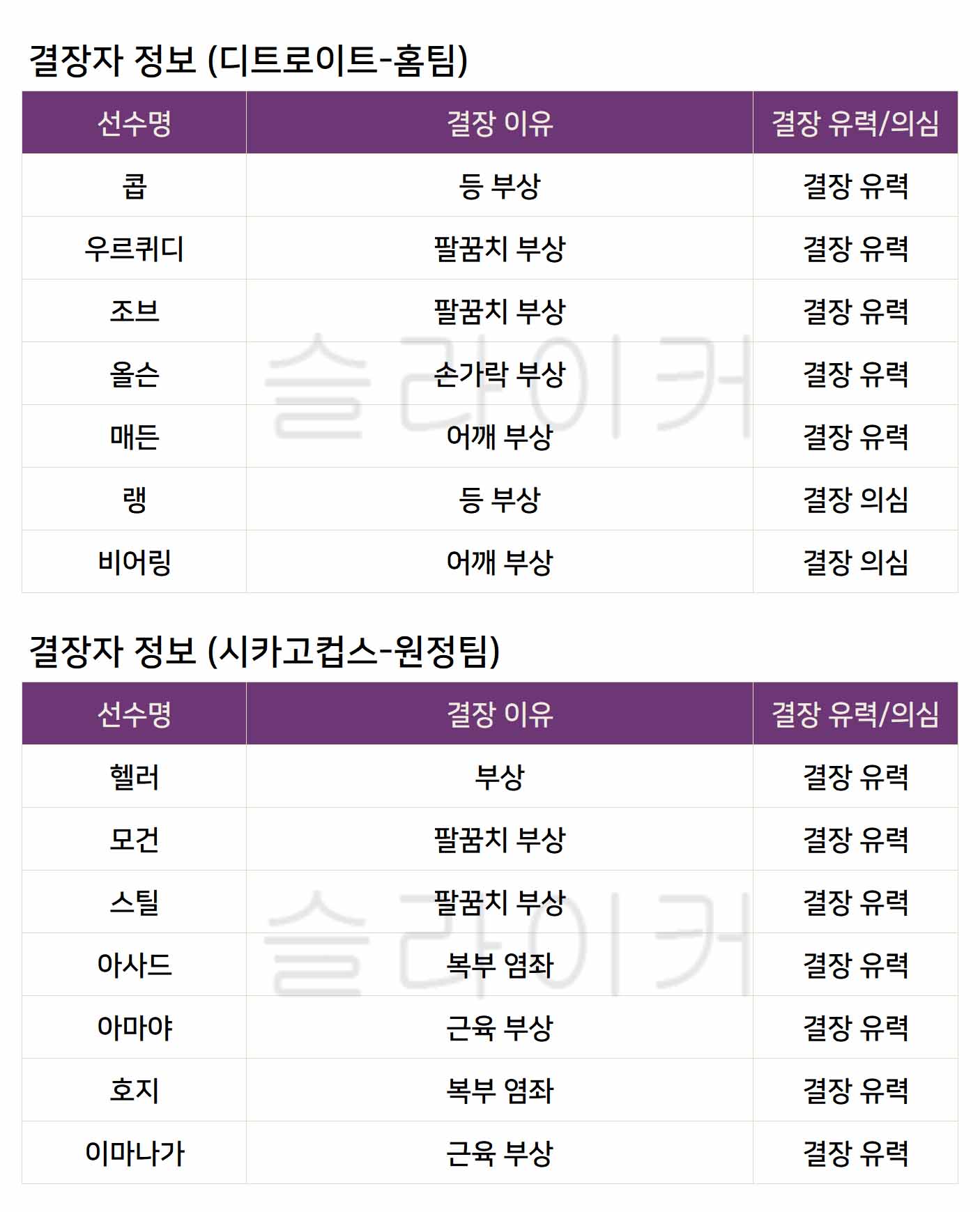 결장자 정보 (디트로이트-홈팀)

| 선수명 | 결장 이유 | 결장 유력/의심 |
|---|---|---|
| 콥 | 등 부상 | 결장 유력 |
| 우르퀴디 | 팔꿈치 부상 | 결장 유력 |
| 조브 | 팔꿈치 부상 | 결장 유력 |
| 올슨 | 손가락 부상 | 결장 유력 |
| 매든 | 어깨 부상 | 결장 유력 |
| 랭 | 등 부상 | 결장 의심 |
| 비어링 | 어깨 부상 | 결장 의심 |

슬라이커

결장자 정보 (시카고컵스-원정팀)

| 선수명 | 결장 이유 | 결장 유력/의심 |
|---|---|---|
| 헬러 | 부상 | 결장 유력 |
| 모건 | 팔꿈치 부상 | 결장 유력 |
| 스틸 | 팔꿈치 부상 | 결장 유력 |
| 아사드 | 복부 염좌 | 결장 유력 |
| 아마야 | 근육 부상 | 결장 유력 |
| 호지 | 복부 염좌 | 결장 유력 |
| 이마나가 | 근육 부상 | 결장 유력 |

슬라이커